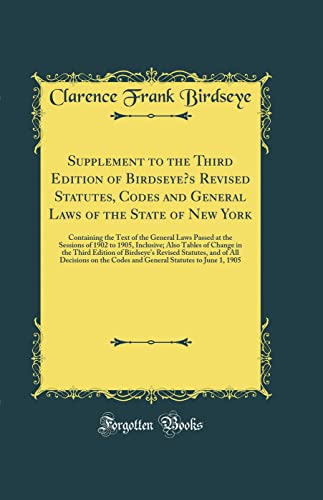 Clarence Frank Birdseye

Supplement to the Third Edition of Birdseye?s Revised Statutes, Codes and General Laws of the State of New York

Containing the Text of the General Laws Passed at the Sessions of 1902 to 1905, Inclusive; Also Tables of Change in the Third Edition of Birdseye's Revised Statutes, and of All Decisions on the Codes and General Statutes to June 1, 1905

Forgotten Books